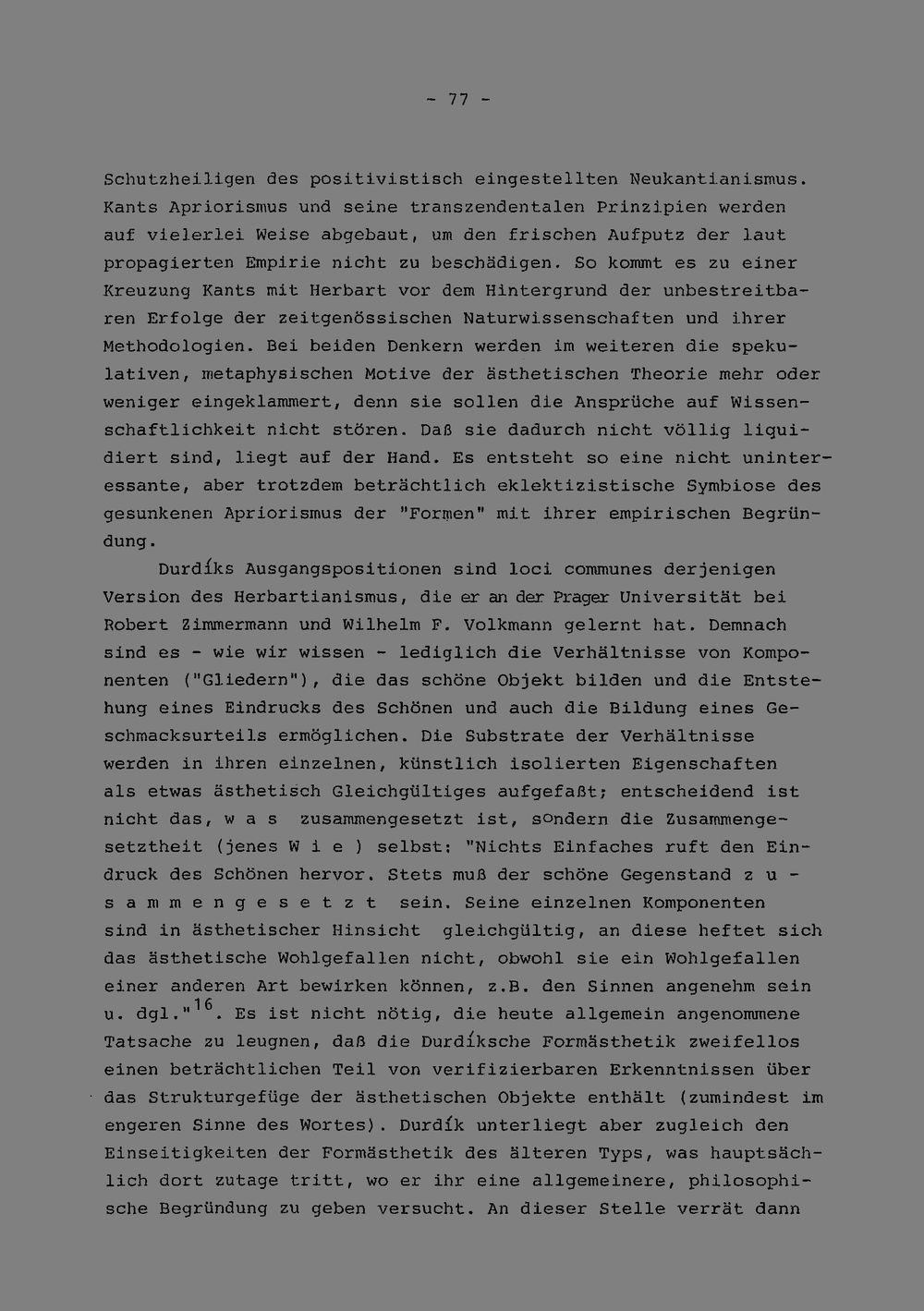 - 77 -

Schutzheiligen des positivistisch eingestellten Neukantianismus. Kants Apriorismus und seine transzendentalen Prinzipien werden auf vielerlei Weise abgebaut, um den frischen Aufputz der laut propagierten Empirie nicht zu beschädigen. So kommt es zu einer Kreuzung Kants mit Herbart vor dem Hintergrund der unbestreitbaren Erfolge der zeitgenössischen Naturwissenschaften und ihrer Methodologien. Bei beiden Denkern werden im weiteren die spekulativen, metaphysischen Motive der ästhetischen Theorie mehr oder weniger eingeklammert, denn sie sollen die Ansprüche auf Wissenschaftlichkeit nicht stören. Daß sie dadurch nicht völlig liquidiert sind, liegt auf der Hand. Es entsteht so eine nicht uninteressante, aber trotzdem beträchtlich eklektizistische Symbiose des gesunkenen Apriorismus der "Formen" mit ihrer empirischen Begründung.

Durdíks Ausgangspositionen sind loci communes derjenigen Version des Herbartianismus, die er an der Prager Universität bei Robert Zimmermann und Wilhelm F. Volkmann gelernt hat. Demnach sind es - wie wir wissen - lediglich die Verhältnisse von Komponenten ("Gliedern"), die das schöne Objekt bilden und die Entstehung eines Eindrucks des Schönen und auch die Bildung eines Geschmacksurteils ermöglichen. Die Substrate der Verhältnisse werden in ihren einzelnen, künstlich isolierten Eigenschaften als etwas ästhetisch Gleichgültiges aufgefaßt; entscheidend ist nicht das, w a s zusammengesetzt ist, sondern die Zusammengesetztheit (jenes W i e ) selbst: "Nichts Einfaches ruft den Eindruck des Schönen hervor. Stets muß der schöne Gegenstand z u s a m m e n g e s e t z t sein. Seine einzelnen Komponenten sind in ästhetischer Hinsicht gleichgültig, an diese heftet sich das ästhetische Wohlgefallen nicht, obwohl sie ein Wohlgefallen einer anderen Art bewirken können, z.B. den Sinnen angenehm sein u. dgl."$^{16}$. Es ist nicht nötig, die heute allgemein angenommene Tatsache zu leugnen, daß die Durdíksche Formästhetik zweifellos einen beträchtlichen Teil von verifizierbaren Erkenntnissen über das Strukturgefüge der ästhetischen Objekte enthält (zumindest im engeren Sinne des Wortes). Durdík unterliegt aber zugleich den Einseitigkeiten der Formästhetik des älteren Typs, was hauptsächlich dort zutage tritt, wo er ihr eine allgemeinere, philosophische Begründung zu geben versucht. An dieser Stelle verrät dann